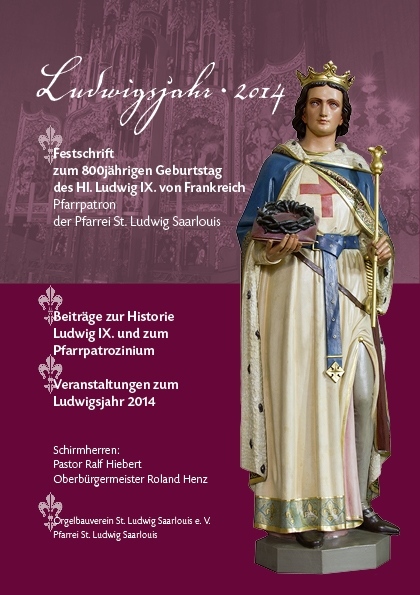 Ludwigsjahr · 2014

Festschrift
zum 800jährigen Geburtstag
des Hl. Ludwig IX. von Frankreich
Pfarrpatron
der Pfarrei St. Ludwig Saarlouis

Beiträge zur Historie
Ludwig IX. und zum
Pfarrpatrozinium

Veranstaltungen zum
Ludwigsjahr 2014

Schirmherren:
Pastor Ralf Hiebert
Oberbürgermeister Roland Henz

Orgelbauverein St. Ludwig Saarlouis e. V.
Pfarrei St. Ludwig Saarlouis